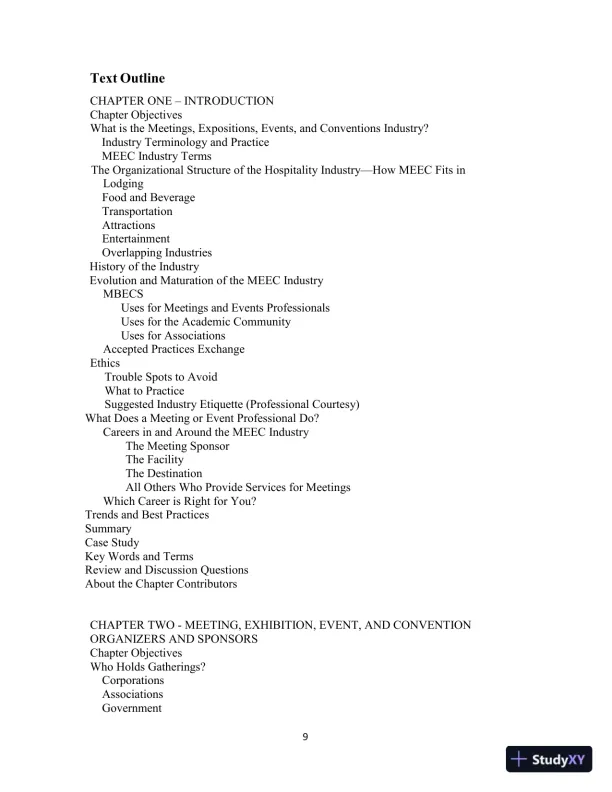 Text Outline

CHAPTER ONE – INTRODUCTION
Chapter Objectives
What is the Meetings, Expositions, Events, and Conventions Industry?
Industry Terminology and Practice
MEEC Industry Terms
The Organizational Structure of the Hospitality Industry—How MEEC Fits in
Lodging
Food and Beverage
Transportation
Attractions
Entertainment
Overlapping Industries
History of the Industry
Evolution and Maturation of the MEEC Industry
MBECS
Uses for Meetings and Events Professionals
Uses for the Academic Community
Uses for Associations
Accepted Practices Exchange
Ethics
Trouble Spots to Avoid
What to Practice
Suggested Industry Etiquette (Professional Courtesy)
What Does a Meeting or Event Professional Do?
Careers in and Around the MEEC Industry
The Meeting Sponsor
The Facility
The Destination
All Others Who Provide Services for Meetings
Which Career is Right for You?
Trends and Best Practices
Summary
Case Study
Key Words and Terms
Review and Discussion Questions
About the Chapter Contributors

CHAPTER TWO - MEETING, EXHIBITION, EVENT, AND CONVENTION ORGANIZERS AND SPONSORS
Chapter Objectives
Who Holds Gatherings?
Corporations
Associations
Government

9

StudyXY